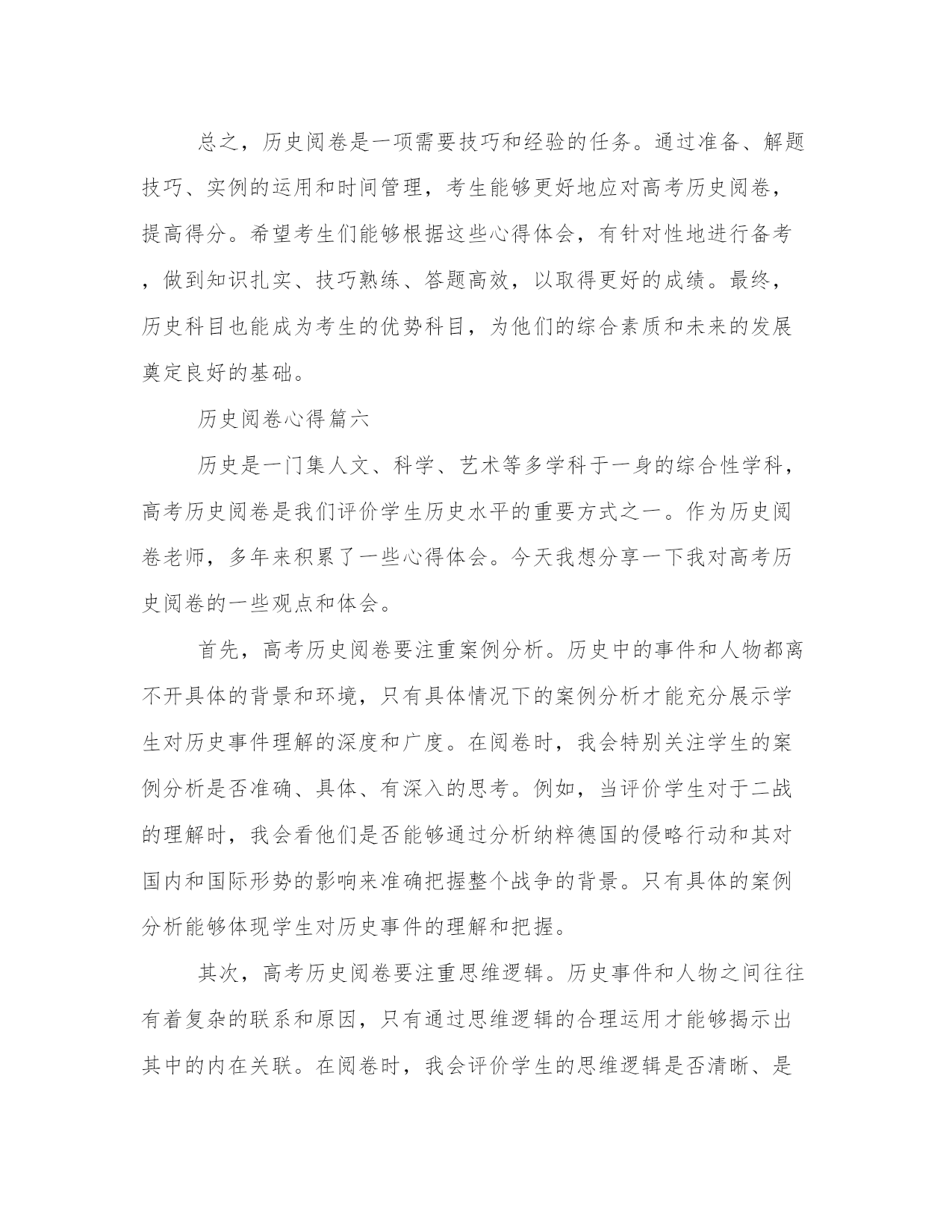 总之，历史阅卷是一项需要技巧和经验的任务。通过准备、解题技巧、实例的运用和时间管理，考生能够更好地应对高考历史阅卷，提高得分。希望考生们能够根据这些心得体会，有针对性地进行备考，做到知识扎实、技巧熟练、答题高效，以取得更好的成绩。最终，历史科目也能成为考生的优势科目，为他们的综合素质和未来的发展奠定良好的基础。

历史阅卷心得篇六

历史是一门集人文、科学、艺术等多学科于一身的综合性学科，高考历史阅卷是我们评价学生历史水平的重要方式之一。作为历史阅卷老师，多年来积累了一些心得体会。今天我想分享一下我对高考历史阅卷的一些观点和体会。

首先，高考历史阅卷要注重案例分析。历史中的事件和人物都离不开具体的背景和环境，只有具体情况下的案例分析才能充分展示学生对历史事件理解的深度和广度。在阅卷时，我会特别关注学生的案例分析是否准确、具体、有深入的思考。例如，当评价学生对于二战的理解时，我会看他们是否能够通过分析纳粹德国的侵略行动和其对国内和国际形势的影响来准确把握整个战争的背景。只有具体的案例分析能够体现学生对历史事件的理解和把握。

其次，高考历史阅卷要注重思维逻辑。历史事件和人物之间往往有着复杂的联系和原因，只有通过思维逻辑的合理运用才能够揭示出其中的内在关联。在阅卷时，我会评价学生的思维逻辑是否清晰、是